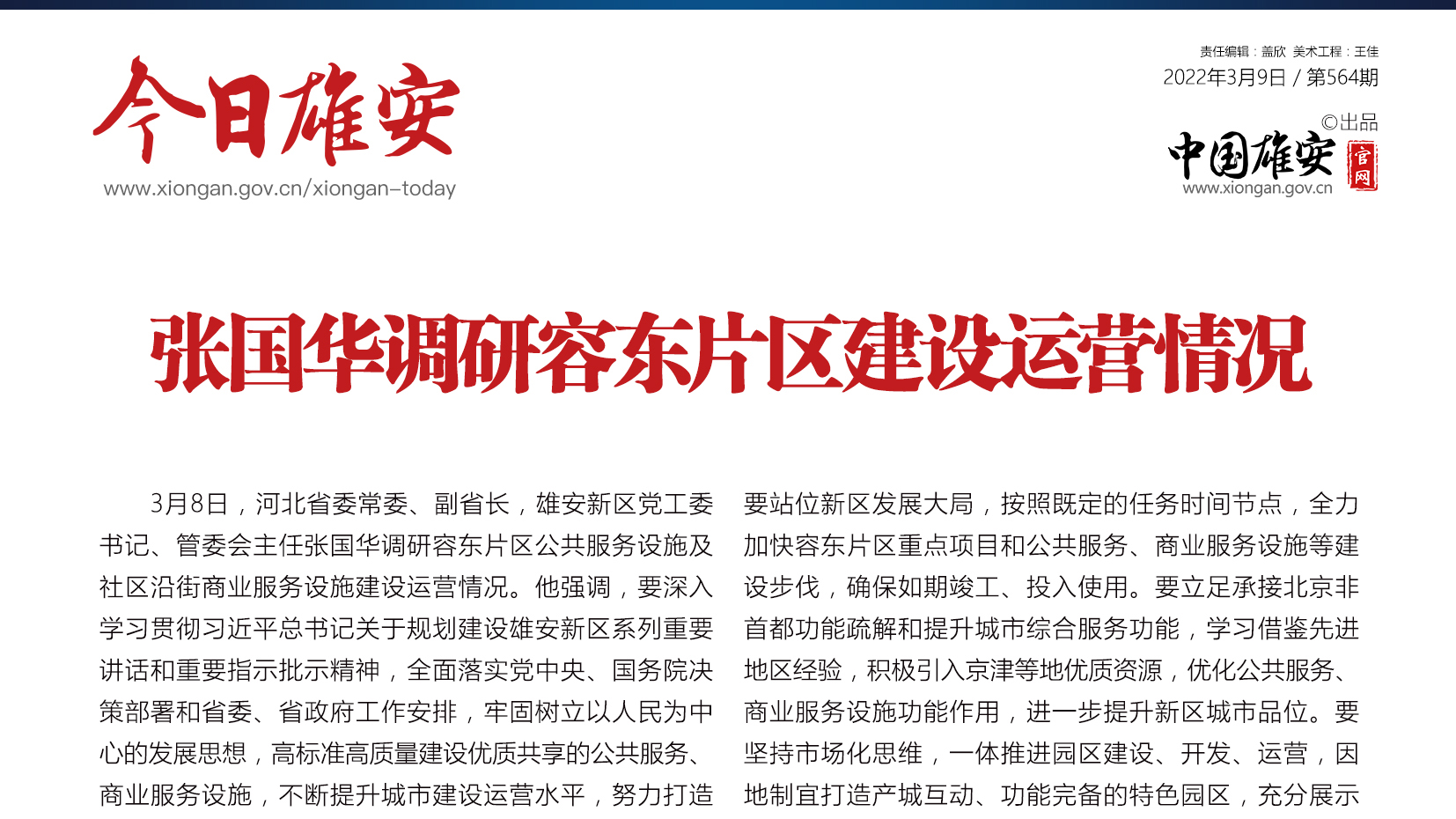 今日雄安
www.xiongan.gov.cn/xiongan-today

责任编辑：盖欣 美术工程：王佳
2022年3月9日 / 第564期
©出品
中国雄安 官网
www.xiongan.gov.cn

张国华调研容东片区建设运营情况

3月8日，河北省委常委、副省长，雄安新区党工委书记、管委会主任张国华调研容东片区公共服务设施及社区沿街商业服务设施建设运营情况。他强调，要深入学习贯彻习近平总书记关于规划建设雄安新区系列重要讲话和重要指示批示精神，全面落实党中央、国务院决策部署和省委、省政府工作安排，牢固树立以人民为中心的发展思想，高标准高质量建设优质共享的公共服务、商业服务设施，不断提升城市建设运营水平，努力打造

要站位新区发展大局，按照既定的任务时间节点，全力加快容东片区重点项目和公共服务、商业服务设施等建设步伐，确保如期竣工、投入使用。要立足承接北京非首都功能疏解和提升城市综合服务功能，学习借鉴先进地区经验，积极引入京津等地优质资源，优化公共服务、商业服务设施功能作用，进一步提升新区城市品位。要坚持市场化思维，一体推进园区建设、开发、运营，因地制宜打造产城互动、功能完备的特色园区，充分展示